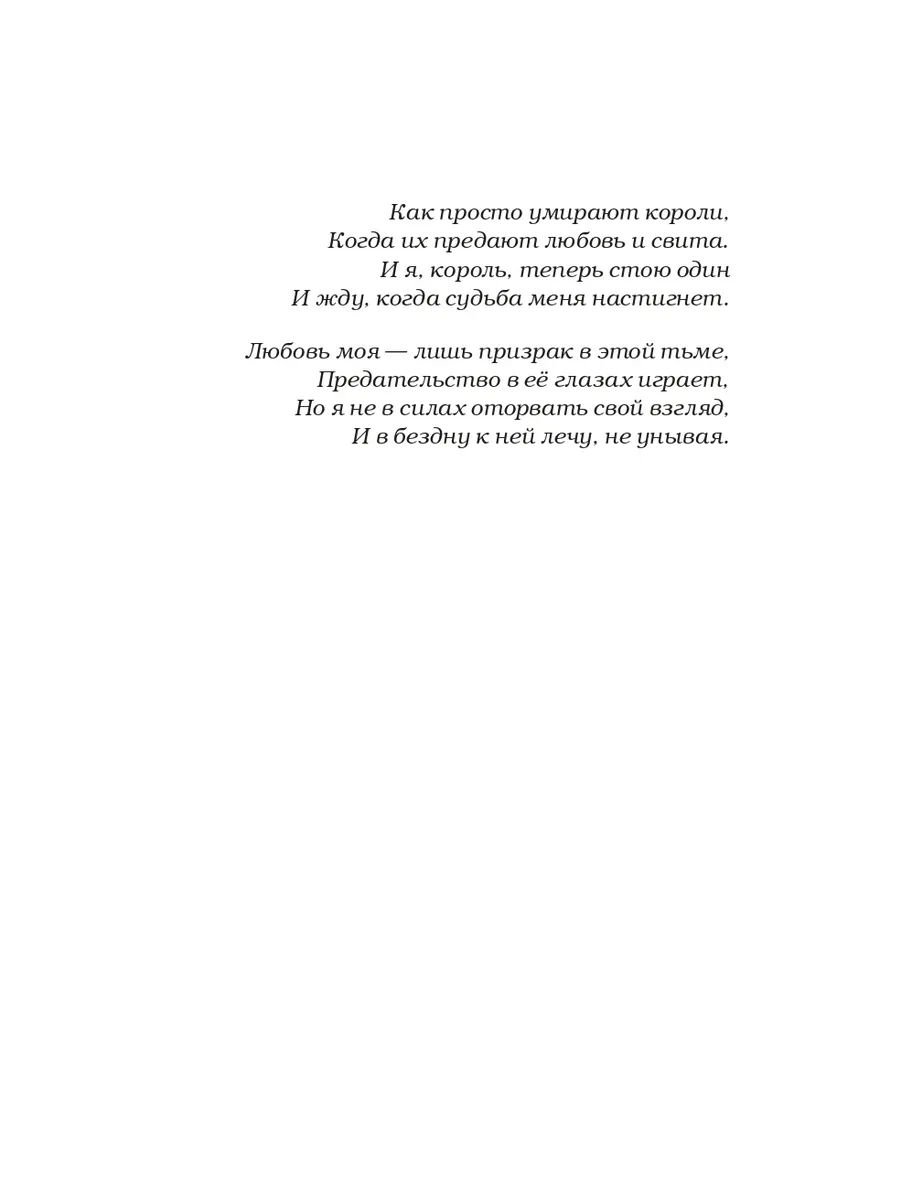 Как просто умирают короли,
Когда их предают любовь и свита.
И я, король, теперь стою один
И жду, когда судьба меня настигнет.

Любовь моя — лишь призрак в этой тьме,
Предательство в её глазах играет,
Но я не в силах оторвать свой взгляд,
И в бездну к ней лечу, не унывая.